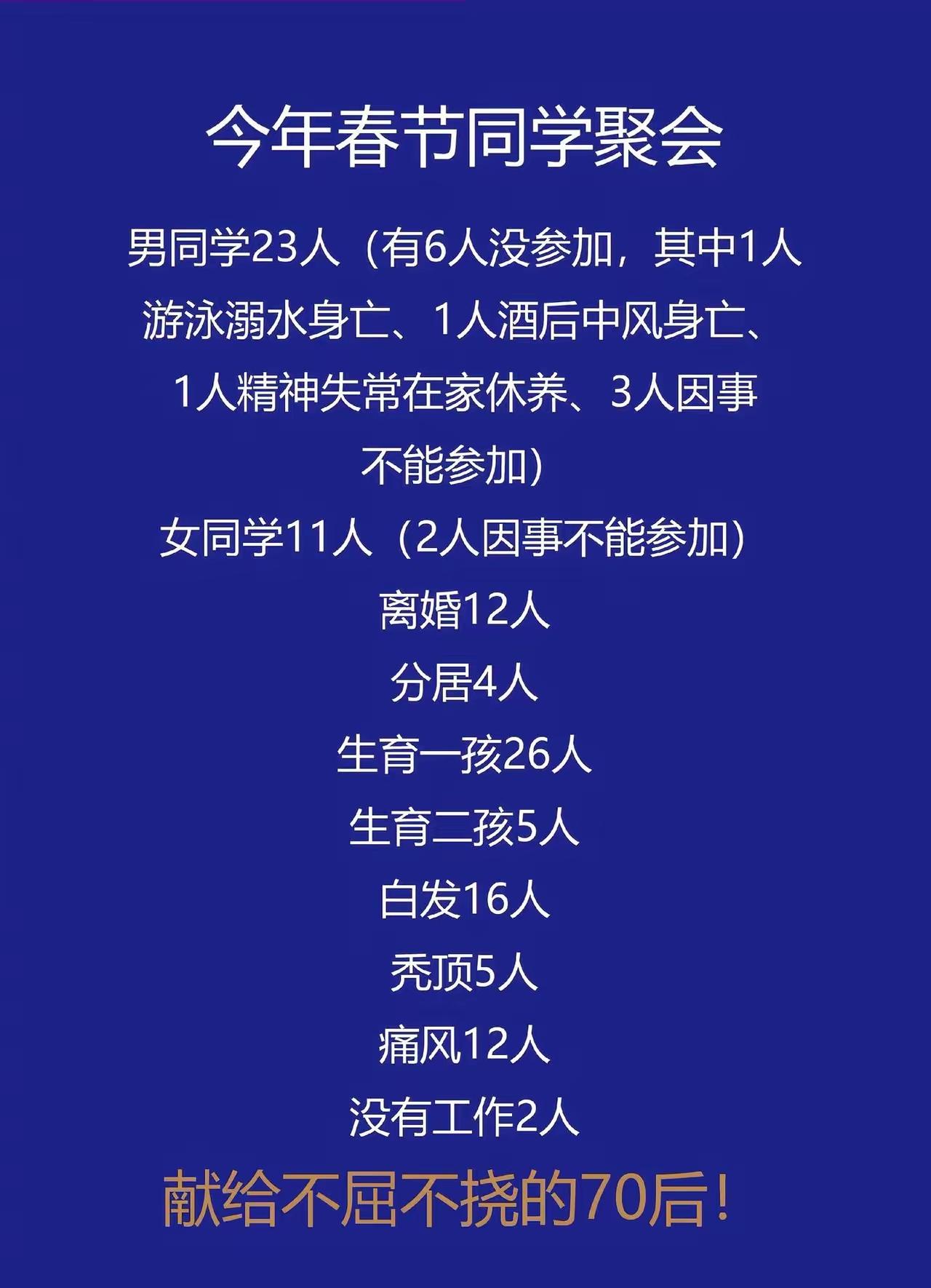 今年春节同学聚会

男同学23人（有6人没参加，其中1人游泳溺水身亡、1人酒后中风身亡、1人精神失常在家休养、3人因事不能参加）

女同学11人（2人因事不能参加）

离婚12人

分居4人

生育一孩26人

生育二孩5人

白发16人

秃顶5人

痛风12人

没有工作2人

献给不屈不挠的70后！